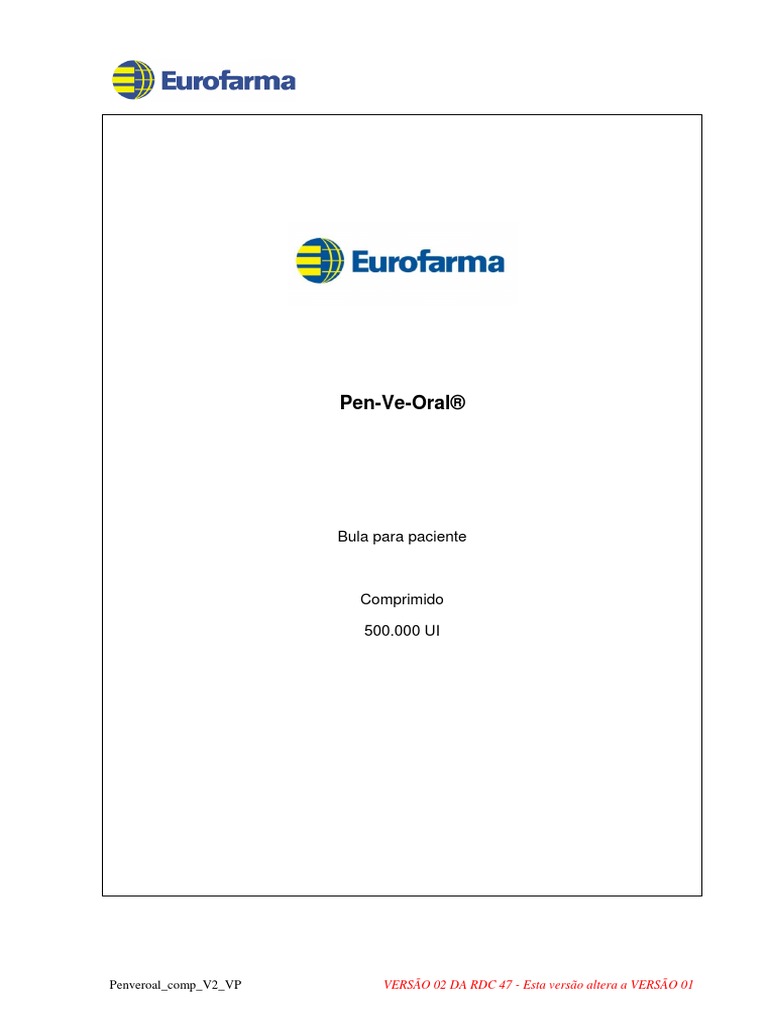 Eurofarma

Eurofarma

Pen-Ve-Oral®

Bula para paciente

Comprimido

500.000 UI

Penveroal_comp_V2_VP

VERSÃO 02 DA RDC 47 - Esta versão altera a VERSÃO 01